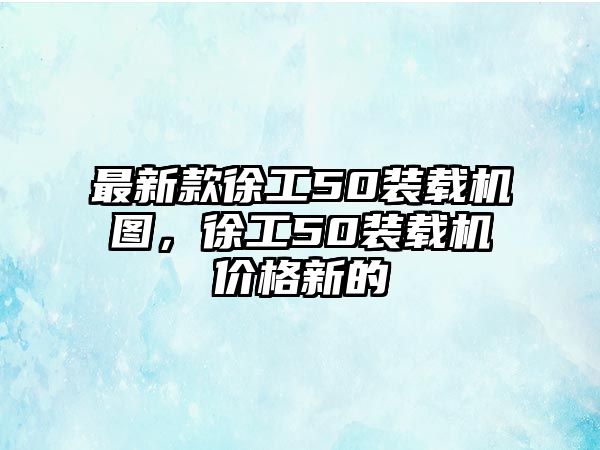 最新款徐工50装载机图，徐工50装载机价格新的